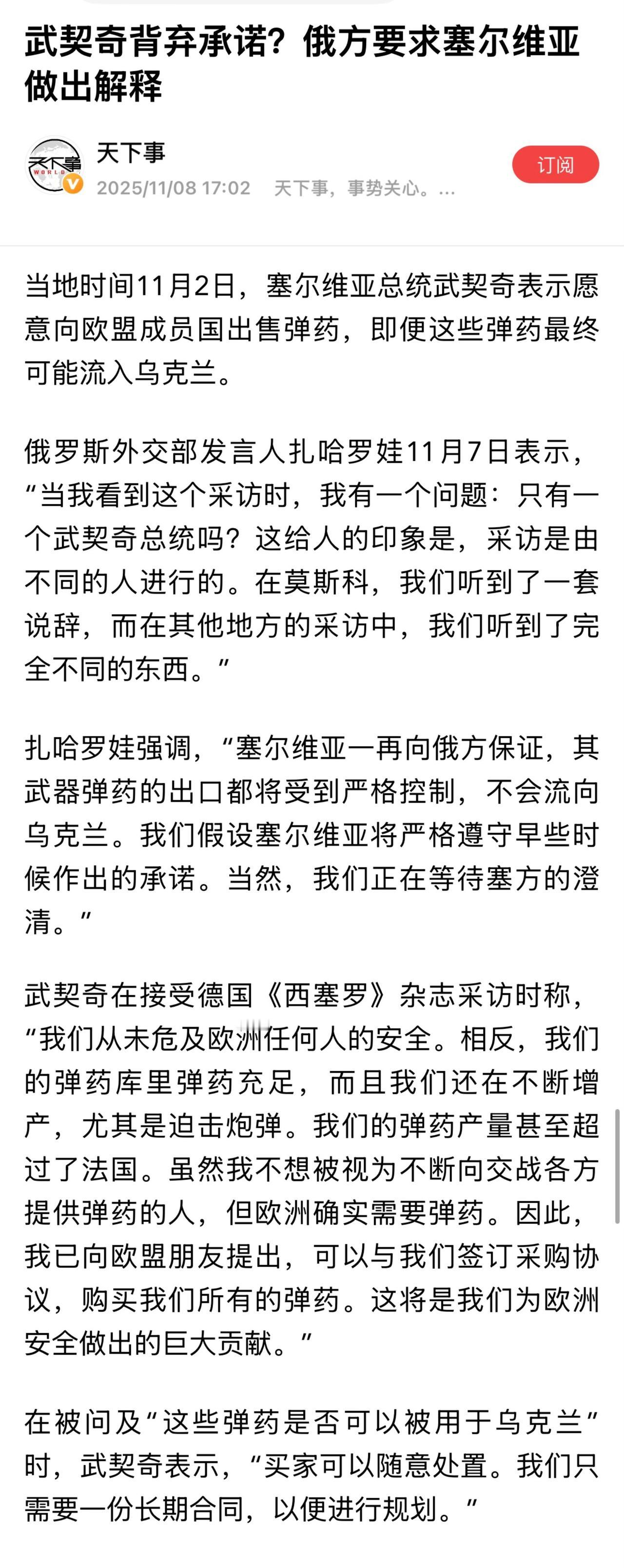 武契奇背弃承诺？俄方要求塞尔维亚做出解释

天下事
WORLD
天下事
2025/11/08 17:02 天下事，事势关心。...
订阅

当地时间11月2日，塞尔维亚总统武契奇表示愿意向欧盟成员国出售弹药，即便这些弹药最终可能流入乌克兰。

俄罗斯外交部发言人扎哈罗娃11月7日表示，“当我看到这个采访时，我有一个问题：只有一个武契奇总统吗？这给人的印象是，采访是由不同的人进行的。在莫斯科，我们听到了一套说辞，而在其他地方的采访中，我们听到了完全不同的东西。”

扎哈罗娃强调，“塞尔维亚一再向俄方保证，其武器弹药的出口都将受到严格控制，不会流向乌克兰。我们假设塞尔维亚将严格遵守早些时候作出的承诺。当然，我们正在等待塞方的澄清。”

武契奇在接受德国《西塞罗》杂志采访时称，“我们从未危及欧洲任何人的安全。相反，我们的弹药库里弹药充足，而且我们还在不断增产，尤其是迫击炮弹。我们的弹药产量甚至超过了法国。虽然我不想被视为不断向交战各方提供弹药的人，但欧洲确实需要弹药。因此，我已向欧盟朋友提出，可以与我们签订采购协议，购买我们所有的弹药。这将是我们为欧洲安全做出的巨大贡献。”

在被问及“这些弹药是否可以被用于乌克兰”时，武契奇表示，“买家可以随意处置。我们只需要一份长期合同，以便进行规划。”